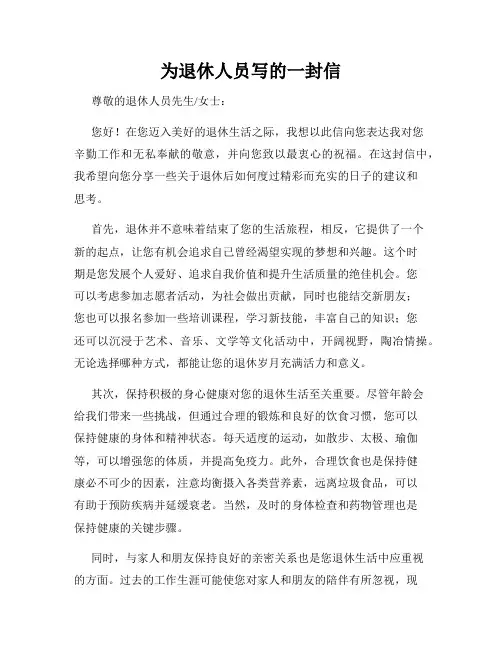 为退休人员写的一封信

尊敬的退休人员先生/女士：

您好！在您迈入美好的退休生活之际，我想以此信向您表达我对您辛勤工作和无私奉献的敬意，并向您致以最衷心的祝福。在这封信中，我希望向您分享一些关于退休后如何度过精彩而充实的日子的建议和思考。

首先，退休并不意味着结束了您的生活旅程，相反，它提供了一个新的起点，让您有机会追求自己曾经渴望实现的梦想和兴趣。这个时期是您发展个人爱好、追求自我价值和提升生活质量的绝佳机会。您可以考虑参加志愿者活动，为社会做出贡献，同时也能结交新朋友；您也可以报名参加一些培训课程，学习新技能，丰富自己的知识；您还可以沉浸于艺术、音乐、文学等文化活动中，开阔视野，陶冶情操。无论选择哪种方式，都能让您的退休岁月充满活力和意义。

其次，保持积极的身心健康对您的退休生活至关重要。尽管年龄会给我们带来一些挑战，但通过合理的锻炼和良好的饮食习惯，您可以保持健康的身体和精神状态。每天适度的运动，如散步、太极、瑜伽等，可以增强您的体质，并提高免疫力。此外，合理饮食也是保持健康必不可少的因素，注意均衡摄入各类营养素，远离垃圾食品，可以有助于预防疾病并延缓衰老。当然，及时的身体检查和药物管理也是保持健康的关键步骤。

同时，与家人和朋友保持良好的亲密关系也是您退休生活中应重视的方面。过去的工作生涯可能使您对家人和朋友的陪伴有所忽视，现